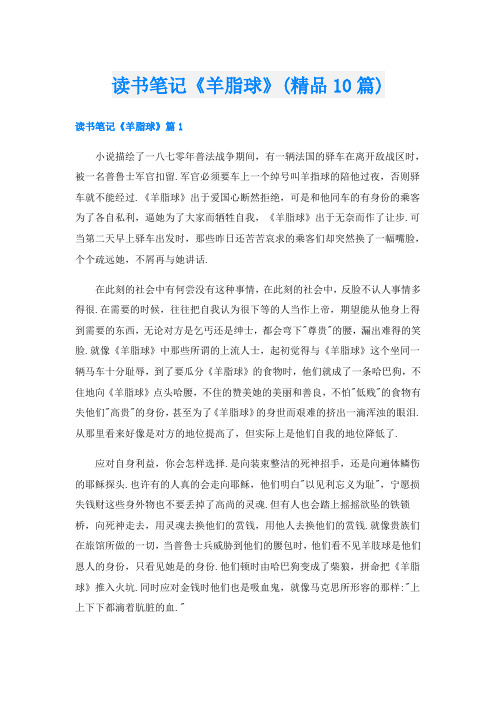 读书笔记《羊脂球》(精品10篇)

读书笔记《羊脂球》篇1

小说描绘了一八七零年普法战争期间，有一辆法国的驿车在离开敌战区时，被一名普鲁士军官扣留.军官必须要车上一个绰号叫羊指球的陪他过夜，否则驿车就不能经过.《羊脂球》出于爱国心断然拒绝，可是和他同车的有身份的乘客为了各自私利，逼她为了大家而牺牲自我，《羊脂球》出于无奈而作了让步.可当第二天早上驿车出发时，那些昨日还苦苦哀求的乘客们却突然换了一幅嘴脸，个个疏远她，不屑再与她讲话.

在此刻的社会中有何尝没有这种事情，在此刻的社会中，反脸不认人事情多得很.在需要的时候，往往把自我认为很下等的人当作上帝，期望能从他身上得到需要的东西，无论对方是乞丐还是绅士，都会弯下"尊贵"的腰，漏出难得的笑脸.就像《羊脂球》中那些所谓的上流人士，起初觉得与《羊脂球》这个坐同一辆马车十分耻辱，到了要瓜分《羊脂球》的食物时，他们就成了一条哈巴狗，不住地向《羊脂球》点头哈腰，不住的赞美她的美丽和善良，不怕"低贱"的食物有失他们"高贵"的身份，甚至为了《羊脂球》的身世而艰难的挤出一滴浑浊的眼泪.从那里看来好像是对方的地位提高了，但实际上是他们自我的地位降低了.

应对自身利益，你会怎样选择.是向装束整洁的死神招手，还是向遍体鳞伤的耶稣探头.也许有的人真的会走向耶稣，他们明白"以见利忘义为耻"，宁愿损失钱财这些身外物也不要丢掉了高尚的灵魂.但有人也会踏上摇摇欲坠的铁锁桥，向死神走去，用灵魂去换他们的赏钱，用他人去换他们的赏钱.就像贵族们在旅馆所做的一切，当普鲁士兵威胁到他们的腰包时，他们看不见羊肢球是他们恩人的身份，只看见她是的身份.他们顿时由哈巴狗变成了柴狼，拼命把《羊脂球》推入火坑.同时应对金钱时他们也是吸血鬼，就像马克思所形容的那样:"上上下下都滴着肮脏的血."